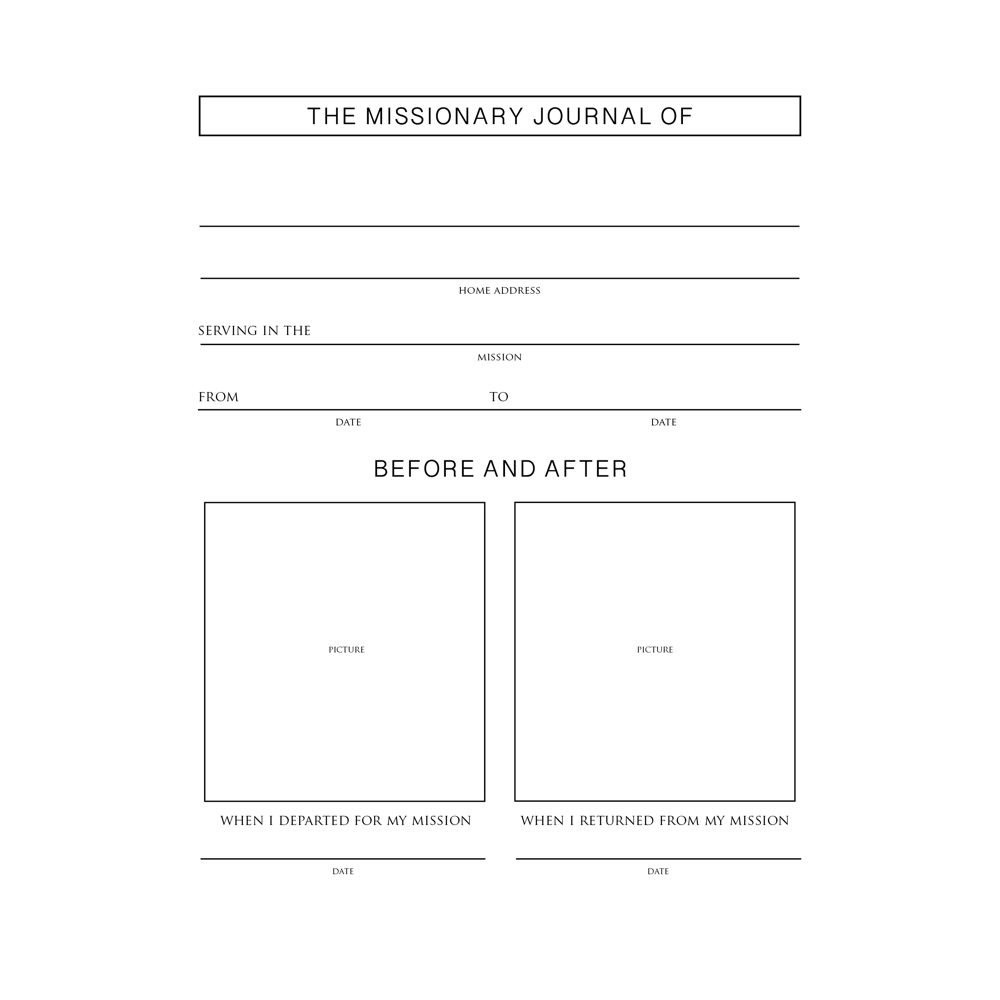 THE MISSIONARY JOURNAL OF

HOME ADDRESS

SERVING IN THE

MISSION

FROM

TO

DATE

DATE

BEFORE AND AFTER

PICTURE

PICTURE

WHEN I DEPARTED FOR MY MISSION

WHEN I RETURNED FROM MY MISSION

DATE

DATE